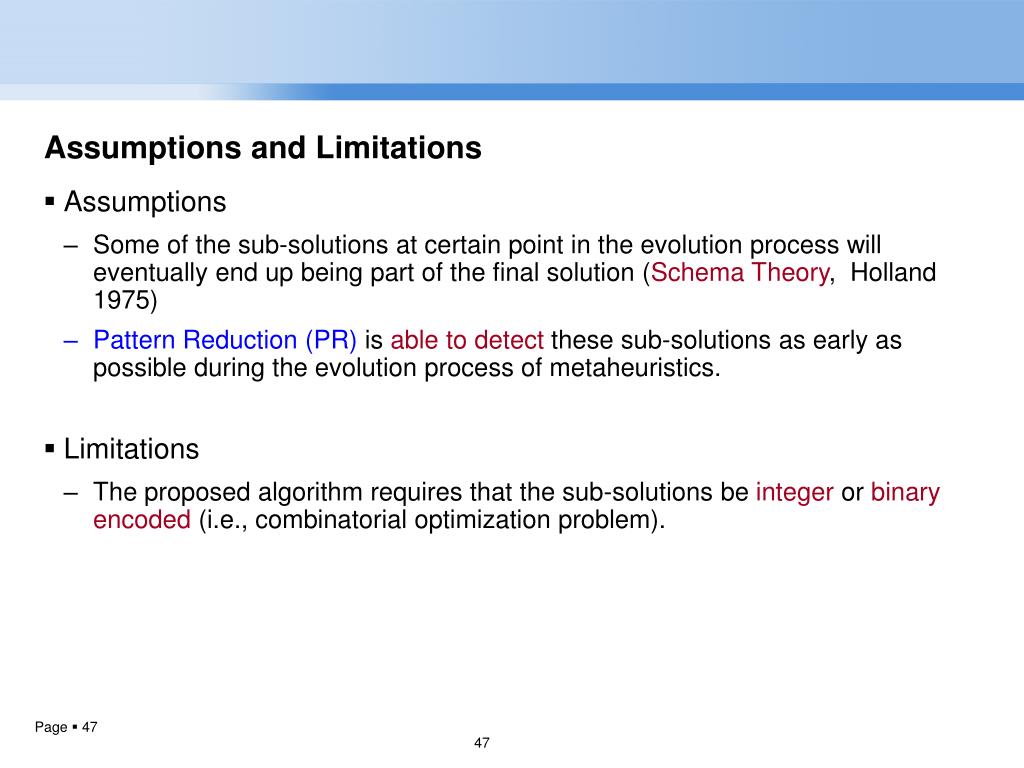 Assumptions and Limitations

▪ Assumptions

– Some of the sub-solutions at certain point in the evolution process will eventually end up being part of the final solution (Schema Theory, Holland 1975)

– Pattern Reduction (PR) is able to detect these sub-solutions as early as possible during the evolution process of metaheuristics.

▪ Limitations

– The proposed algorithm requires that the sub-solutions be integer or binary encoded (i.e., combinatorial optimization problem).

Page ▪ 47

47